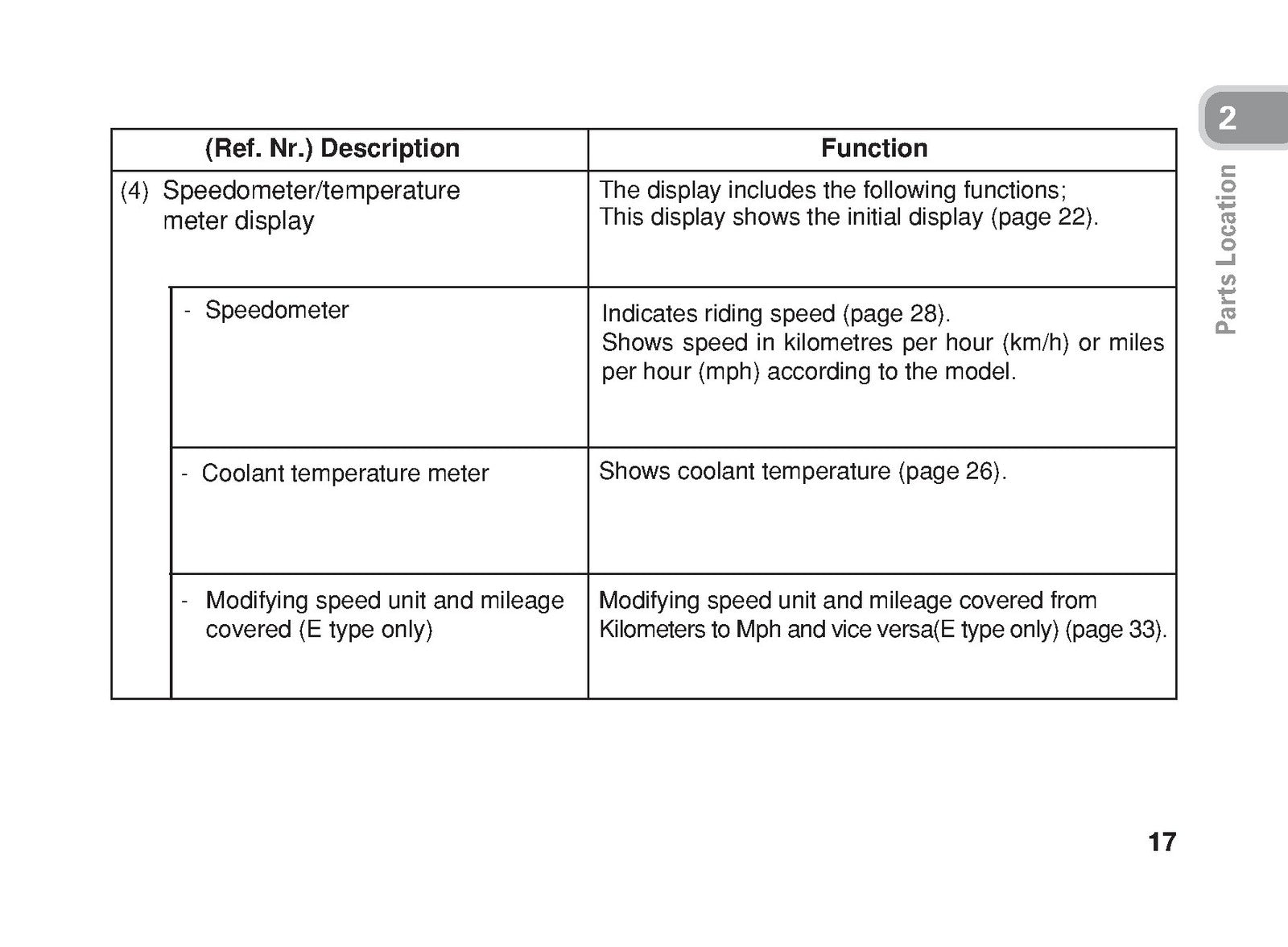 2
Parts Location

| (Ref. Nr.) Description | Function |
|---|---|
| (4) Speedometer/temperature meter display | The display includes the following functions; This display shows the initial display (page 22). |
| - Speedometer | Indicates riding speed (page 28). Shows speed in kilometres per hour (km/h) or miles per hour (mph) according to the model. |
| - Coolant temperature meter | Shows coolant temperature (page 26). |
| - Modifying speed unit and mileage covered (E type only) | Modifying speed unit and mileage covered from Kilometers to Mph and vice versa(E type only) (page 33). |

17